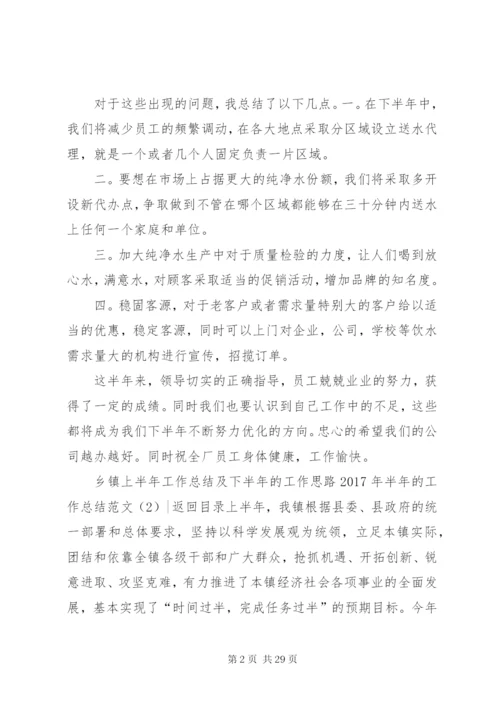 对于这些出现的问题，我总结了以下几点。一。在下半年中，我们将减少员工的频繁调动，在各大地点采取分区域设立送水代理，就是一个或者几个人固定负责一片区域。

二。要想在市场上占据更大的纯净水份额，我们将采取多开设新代办点，争取做到不管在哪个区域都能够在三十分钟内送水上任何一个家庭和单位。

三。加大纯净水生产中对于质量检验的力度，让人们喝到放心水，满意水，对顾客采取适当的促销活动，增加品牌的知名度。

四。稳固客源，对于老客户或者需求量特别大的客户给以适当的优惠，稳定客源，同时可以上门对企业，公司，学校等饮水需求量大的机构进行宣传，招揽订单。

这半年来，领导切实的正确指导，员工兢兢业业的努力，获得了一定的成绩。同时我们也要认识到自己工作中的不足，这些都将成为我们下半年不断努力优化的方向。忠心的希望我们的公司越办越好。同时祝全厂员工身体健康，工作愉快。

乡镇上半年工作总结及下半年的工作思路 2017 年半年的工作总结范文（2）|返回目录上半年，我镇根据县委、县政府的统一部署和总体要求，坚持以科学发展观为统领，立足本镇实际，团结和依靠全镇各级干部和广大群众，抢抓机遇、开拓创新、锐意进取、攻坚克难，有力推进了本镇经济社会各项事业的全面发展，基本实现了“时间过半，完成任务过半”的预期目标。今年

第 2 页 共 29 页